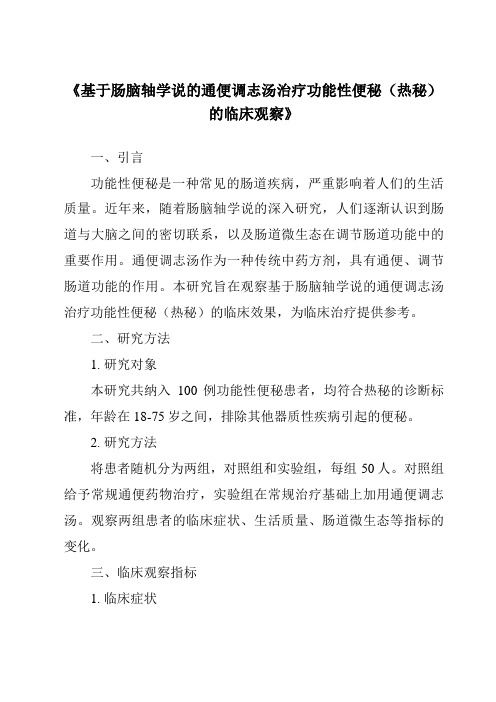 《基于肠脑轴学说的通便调志汤治疗功能性便秘（热秘）的临床观察》

一、引言

功能性便秘是一种常见的肠道疾病，严重影响着人们的生活质量。近年来，随着肠脑轴学说的深入研究，人们逐渐认识到肠道与大脑之间的密切联系，以及肠道微生态在调节肠道功能中的重要作用。通便调志汤作为一种传统中药方剂，具有通便、调节肠道功能的作用。本研究旨在观察基于肠脑轴学说的通便调志汤治疗功能性便秘（热秘）的临床效果，为临床治疗提供参考。

二、研究方法

1. 研究对象

本研究共纳入 100 例功能性便秘患者，均符合热秘的诊断标准，年龄在 18-75 岁之间，排除其他器质性疾病引起的便秘。

2. 研究方法

将患者随机分为两组，对照组和实验组，每组 50 人。对照组给予常规通便药物治疗，实验组在常规治疗基础上加用通便调志汤。观察两组患者的临床症状、生活质量、肠道微生态等指标的变化。

三、临床观察指标

1. 临床症状